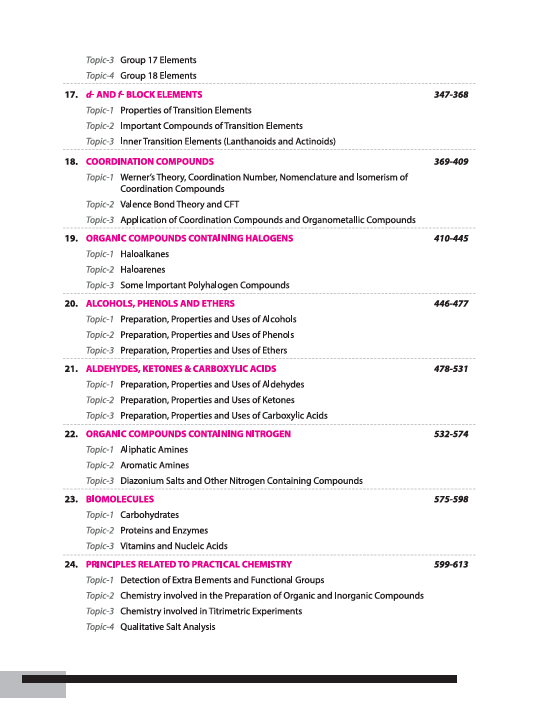 Topic-3 Group 17 Elements
Topic-4 Group 18 Elements

17. d- AND f- BLOCK ELEMENTS 347-368
Topic-1 Properties of Transition Elements
Topic-2 Important Compounds of Transition Elements
Topic-3 Inner Transition Elements (Lanthanoids and Actinoids)

18. COORDINATION COMPOUNDS 369-409
Topic-1 Werner's Theory, Coordination Number, Nomenclature and Isomerism of Coordination Compounds
Topic-2 Valence Bond Theory and CFT
Topic-3 Application of Coordination Compounds and Organometallic Compounds

19. ORGANIC COMPOUNDS CONTAINING HALOGENS 410-445
Topic-1 Haloalkanes
Topic-2 Haloarenes
Topic-3 Some Important Polyhalogen Compounds

20. ALCOHOLS, PHENOLS AND ETHERS 446-477
Topic-1 Preparation, Properties and Uses of Alcohols
Topic-2 Preparation, Properties and Uses of Phenols
Topic-3 Preparation, Properties and Uses of Ethers

21. ALDEHYDES, KETONES & CARBOXYLIC ACIDS 478-531
Topic-1 Preparation, Properties and Uses of Aldehydes
Topic-2 Preparation, Properties and Uses of Ketones
Topic-3 Preparation, Properties and Uses of Carboxylic Acids

22. ORGANIC COMPOUNDS CONTAINING NITROGEN 532-574
Topic-1 Aliphatic Amines
Topic-2 Aromatic Amines
Topic-3 Diazonium Salts and Other Nitrogen Containing Compounds

23. BIOMOLECULES 575-598
Topic-1 Carbohydrates
Topic-2 Proteins and Enzymes
Topic-3 Vitamins and Nucleic Acids

24. PRINCIPLES RELATED TO PRACTICAL CHEMISTRY 599-613
Topic-1 Detection of Extra Elements and Functional Groups
Topic-2 Chemistry involved in the Preparation of Organic and Inorganic Compounds
Topic-3 Chemistry involved in Titrimetric Experiments
Topic-4 Qualitative Salt Analysis